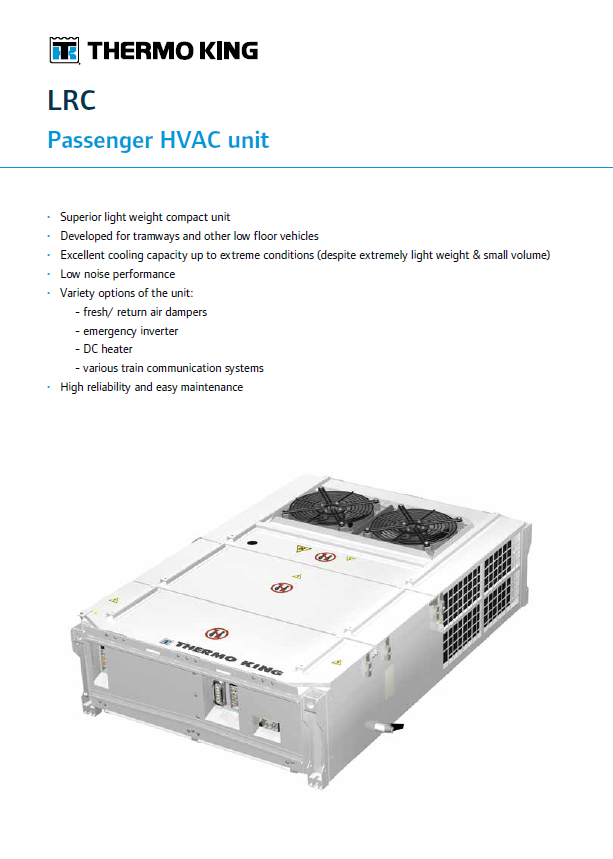 THERMO KING

LRC

Passenger HVAC unit

· Superior light weight compact unit
· Developed for tramways and other low floor vehicles
· Excellent cooling capacity up to extreme conditions (despite extremely light weight & small volume)
· Low noise performance
· Variety options of the unit:
- fresh/ return air dampers
- emergency inverter
- DC heater
- various train communication systems
· High reliability and easy maintenance

THERMO KING